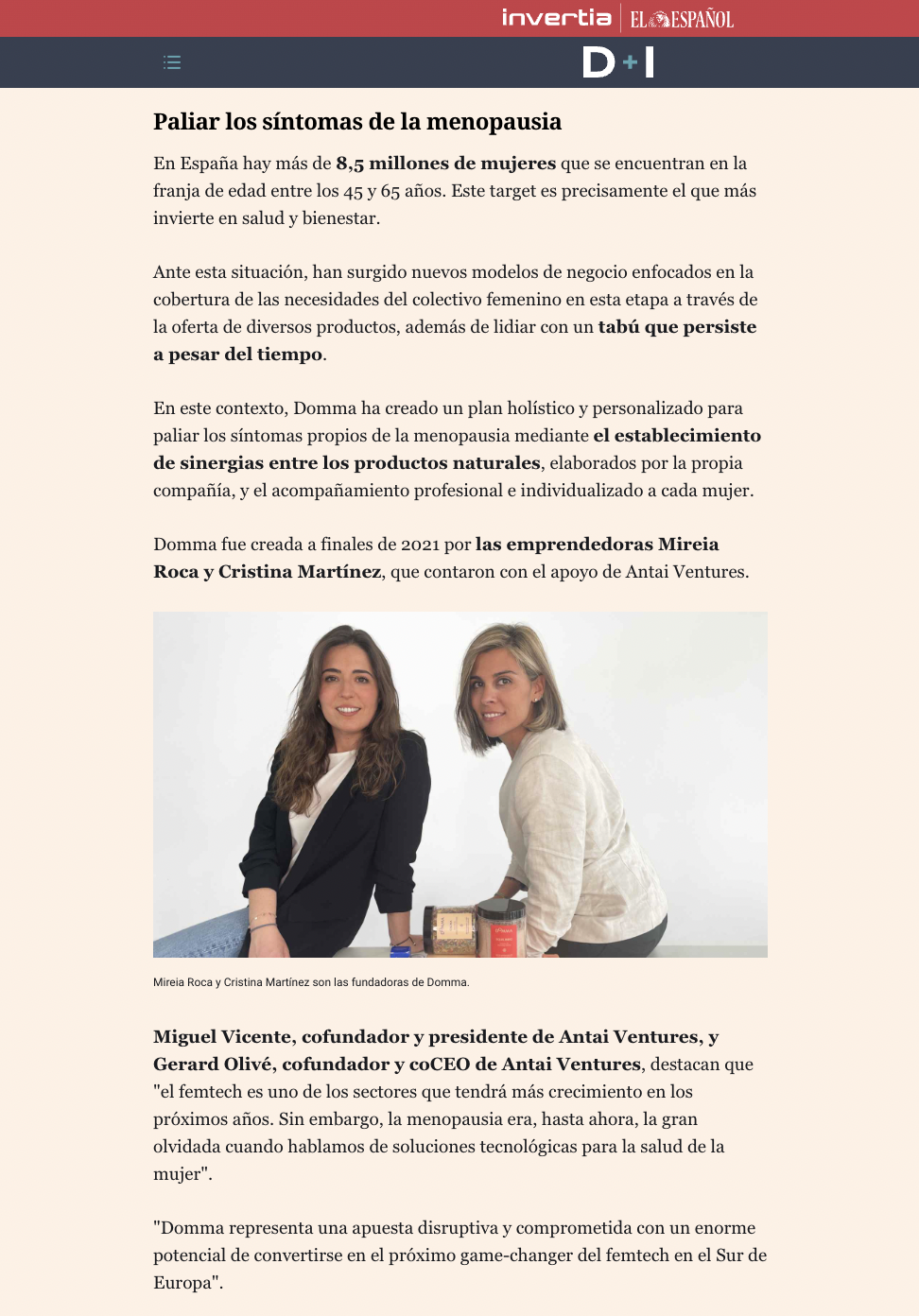 invertia EL ESPAÑOL

D+I

Paliar los síntomas de la menopausia

En España hay más de 8,5 millones de mujeres que se encuentran en la franja de edad entre los 45 y 65 años. Este target es precisamente el que más invierte en salud y bienestar.

Ante esta situación, han surgido nuevos modelos de negocio enfocados en la cobertura de las necesidades del colectivo femenino en esta etapa a través de la oferta de diversos productos, además de lidiar con un tabú que persiste a pesar del tiempo.

En este contexto, Domma ha creado un plan holístico y personalizado para paliar los síntomas propios de la menopausia mediante el establecimiento de sinergias entre los productos naturales, elaborados por la propia compañía, y el acompañamiento profesional e individualizado a cada mujer.

Domma fue creada a finales de 2021 por las emprendedoras Mireia Roca y Cristina Martínez, que contaron con el apoyo de Antai Ventures.

Mireia Roca y Cristina Martínez son las fundadoras de Domma.

Miguel Vicente, cofundador y presidente de Antai Ventures, y Gerard Olivé, cofundador y coCEO de Antai Ventures, destacan que "el femtech es uno de los sectores que tendrá más crecimiento en los próximos años. Sin embargo, la menopausia era, hasta ahora, la gran olvidada cuando hablamos de soluciones tecnológicas para la salud de la mujer".

"Domma representa una apuesta disruptiva y comprometida con un enorme potencial de convertirse en el próximo game-changer del femtech en el Sur de Europa".